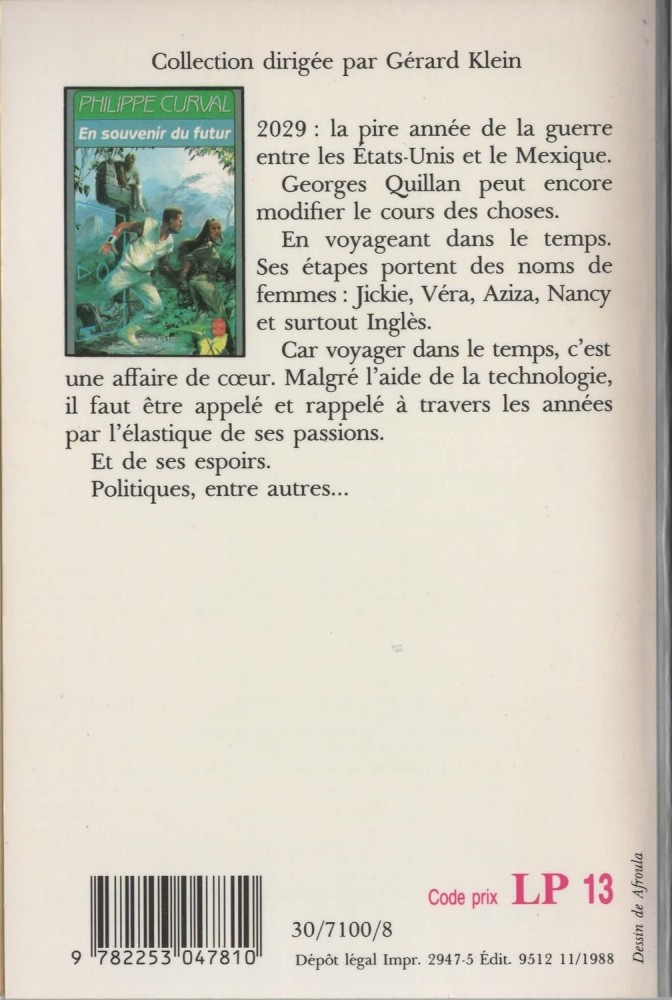 Collection dirigée par Gérard Klein

PHILIPPE CURVAL
En souvenir du futur

2029 : la pire année de la guerre entre les États-Unis et le Mexique.

Georges Quillan peut encore modifier le cours des choses.

En voyageant dans le temps. Ses étapes portent des noms de femmes : Jickie, Véra, Aziza, Nancy et surtout Inglès.

Car voyager dans le temps, c'est une affaire de cœur. Malgré l'aide de la technologie, il faut être appelé et rappelé à travers les années par l'élastique de ses passions.

Et de ses espoirs.

Politiques, entre autres...

9 782253 047810

Code prix LP 13

30/7100/8

Dépôt légal Impr. 2947-5 Édit. 9512 11/1988

Dessin de Afroula